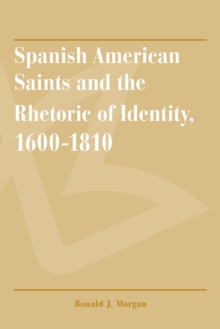 Spanish American Saints and the Rhetoric of Identity, 1600-1810

Ronald J. Morgan